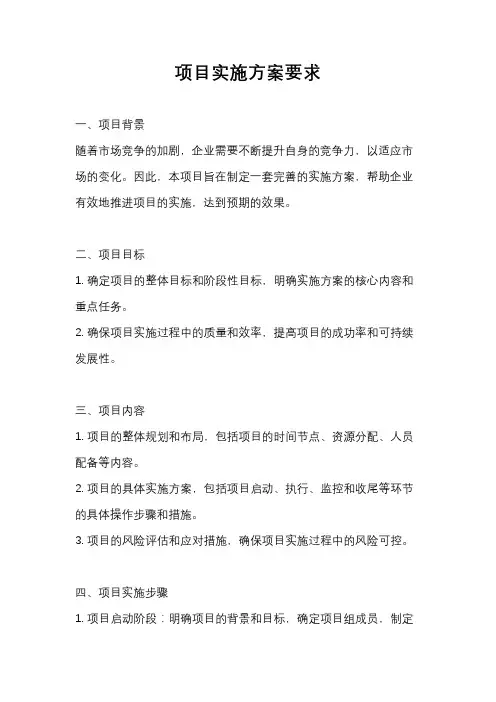 项目实施方案要求

一、项目背景

随着市场竞争的加剧，企业需要不断提升自身的竞争力，以适应市场的变化。因此，本项目旨在制定一套完善的实施方案，帮助企业有效地推进项目的实施，达到预期的效果。

二、项目目标

1. 确定项目的整体目标和阶段性目标，明确实施方案的核心内容和重点任务。

2. 确保项目实施过程中的质量和效率，提高项目的成功率和可持续发展性。

三、项目内容

1. 项目的整体规划和布局，包括项目的时间节点、资源分配、人员配备等内容。

2. 项目的具体实施方案，包括项目启动、执行、监控和收尾等环节的具体操作步骤和措施。

3. 项目的风险评估和应对措施，确保项目实施过程中的风险可控。

四、项目实施步骤

1. 项目启动阶段：明确项目的背景和目标，确定项目组成员，制定